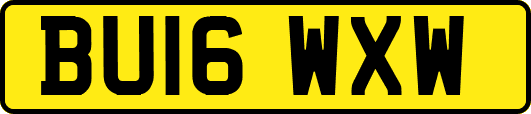 BU16 WXW